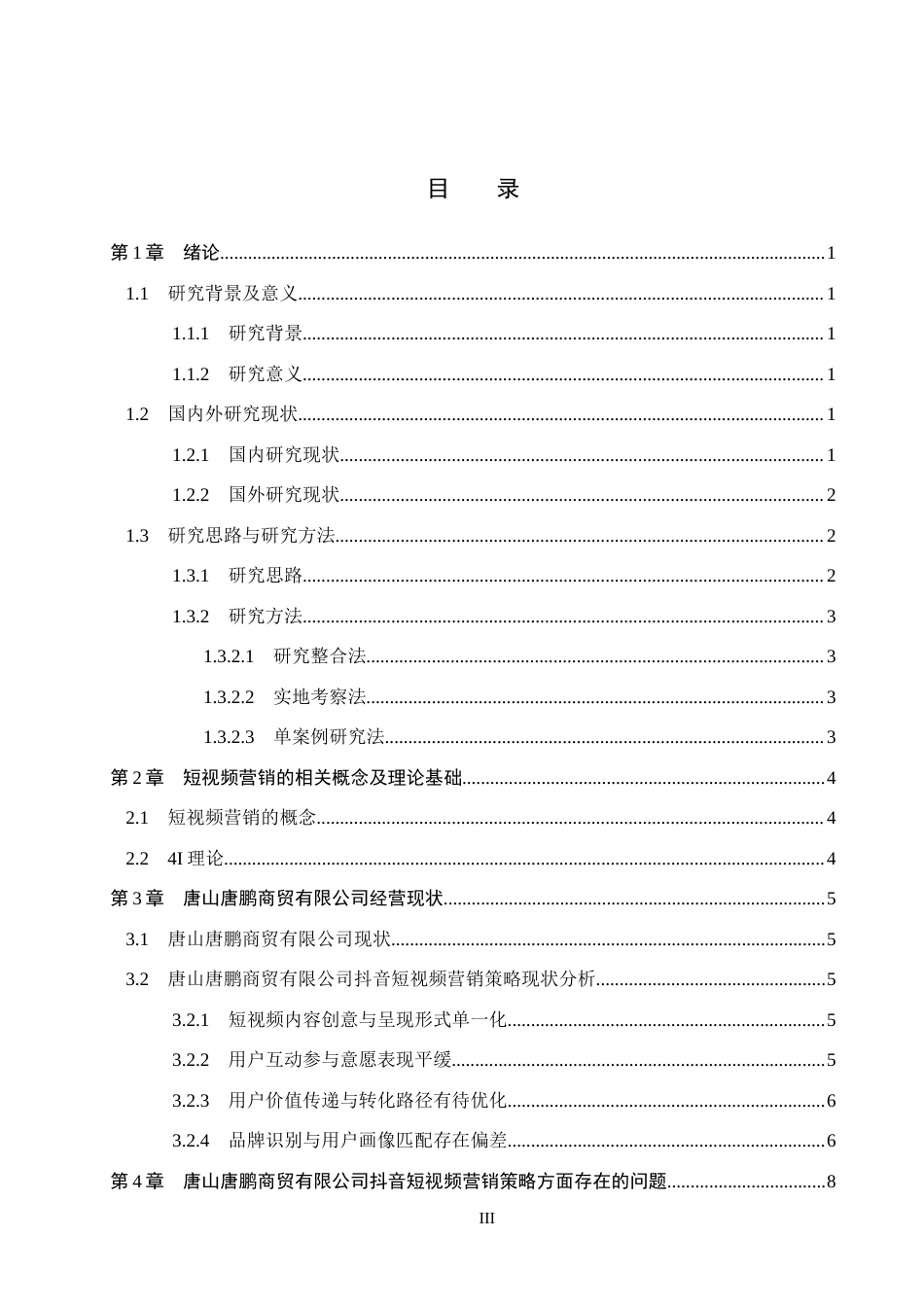 目 录

第1章 绪论 1

1.1 研究背景及意义 1

1.1.1 研究背景 1

1.1.2 研究意义 1

1.2 国内外研究现状 1

1.2.1 国内研究现状 1

1.2.2 国外研究现状 2

1.3 研究思路与研究方法 2

1.3.1 研究思路 2

1.3.2 研究方法 3

1.3.2.1 研究整合法 3

1.3.2.2 实地考察法 3

1.3.2.3 单案例研究法 3

第2章 短视频营销的相关概念及理论基础 4

2.1 短视频营销的概念 4

2.2 4I理论 4

第3章 唐山唐鹏商贸有限公司经营现状 5

3.1 唐山唐鹏商贸有限公司现状 5

3.2 唐山唐鹏商贸有限公司抖音短视频营销策略现状分析 5

3.2.1 短视频内容创意与呈现形式单一化 5

3.2.2 用户互动参与意愿表现平缓 5

3.2.3 用户价值传递与转化路径有待优化 6

3.2.4 品牌识别与用户画像匹配存在偏差 6

第4章 唐山唐鹏商贸有限公司抖音短视频营销策略方面存在的问题 8

III